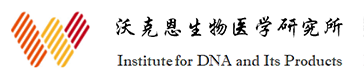 沃克恩生物医学研究所
Institute for DNA and Its Products